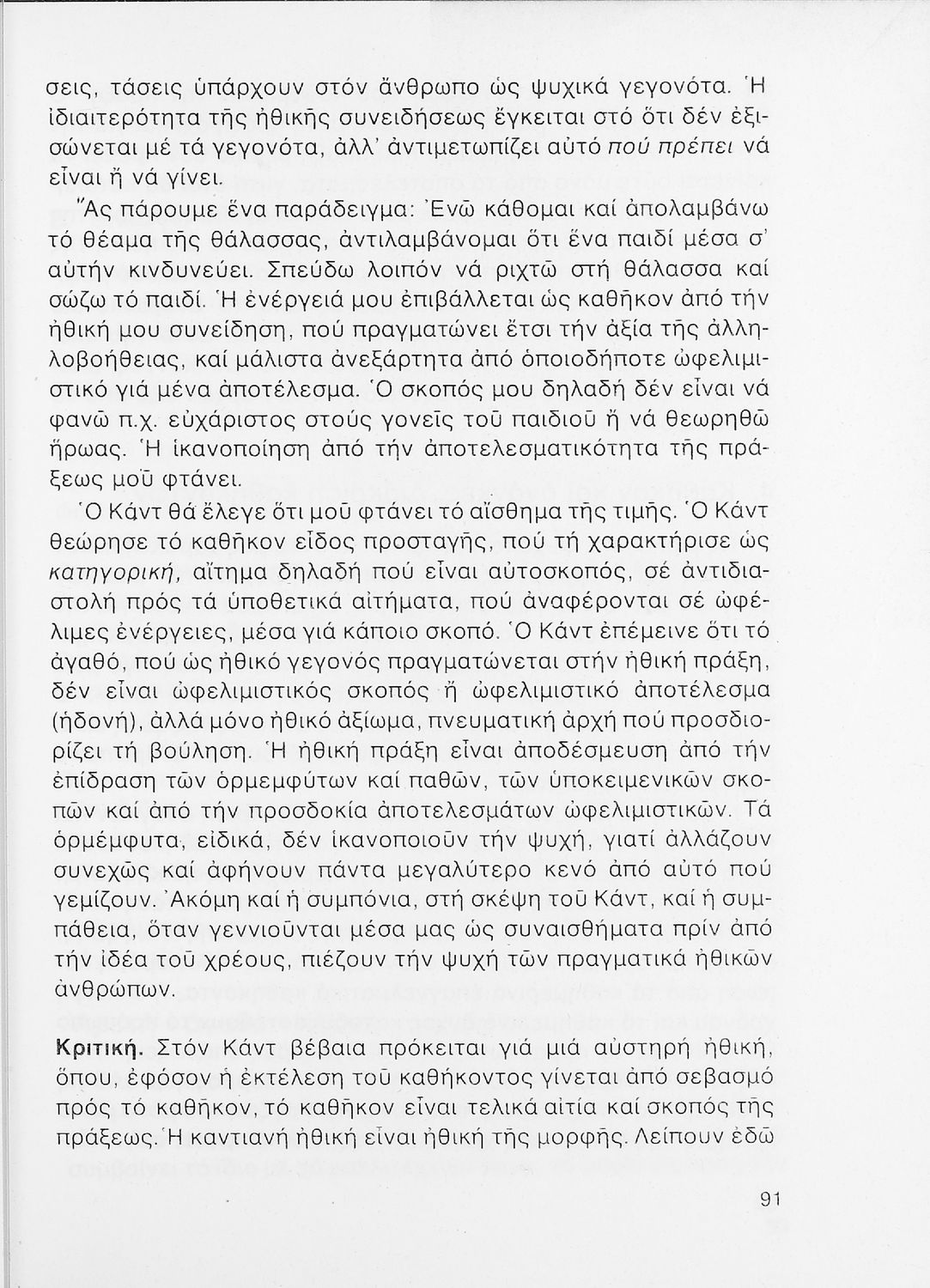 σεις, τάσεις ὑπάρχουν στόν ἄνθρωπο ὡς ψυχικά γεγονότα. Ἡ ἰδιαιτερότητα τῆς ἠθικῆς συνειδήσεως ἔγκειται στό ὅτι δέν ἐξισώνεται μέ τά γεγονότα, ἀλλ' ἀντιμετωπίζει αὐτό πού πρέπει νά εἶναι ἤ νά γίνει.

Ἄς πάρουμε ἕνα παράδειγμα: Ἐνῶ κάθομαι καί ἀπολαμβάνω τό θέαμα τῆς θάλασσας, ἀντιλαμβάνομαι ὅτι ἕνα παιδί μέσα σ' αὐτήν κινδυνεύει. Σπεύδω λοιπόν νά ριχτῶ στή θάλασσα καί σώζω τό παιδί. Ἡ ἐνέργειά μου ἐπιβάλλεται ὡς καθῆκον ἀπό τήν ἠθική μου συνείδηση, πού πραγματώνει ἔτσι τήν ἀξία τῆς ἀλληλοβοήθειας, καί μάλιστα ἀνεξάρτητα ἀπό ὁποιοδήποτε ὠφελιμιστικό γιά μένα ἀποτέλεσμα. Ὁ σκοπός μου δηλαδή δέν εἶναι νά φανῶ π.χ. εὐχάριστος στούς γονεῖς τοῦ παιδιοῦ ἤ νά θεωρηθῶ ἥρωας. Ἡ ἱκανοποίηση ἀπό τήν ἀποτελεσματικότητα τῆς πράξεως μοῦ φτάνει.

Ὁ Κάντ θά ἔλεγε ὅτι μοῦ φτάνει τό αἴσθημα τῆς τιμῆς. Ὁ Κάντ θεώρησε τό καθῆκον εἶδος προσταγῆς, πού τή χαρακτήρισε ὡς κατηγορική, αἴτημα δηλαδή πού εἶναι αὐτοσκοπός, σέ ἀντιδιαστολή πρός τά ὑποθετικά αἰτήματα, πού ἀναφέρονται σέ ὠφέλιμες ἐνέργειες, μέσα γιά κάποιο σκοπό. Ὁ Κάντ ἐπέμεινε ὅτι τό ἀγαθό, πού ὡς ἠθικό γεγονός πραγματώνεται στήν ἠθική πράξη, δέν εἶναι ὠφελιμιστικός σκοπός ἤ ὠφελιμιστικό ἀποτέλεσμα (ἡδονή), ἀλλά μόνο ἠθικό ἀξίωμα, πνευματική ἀρχή πού προσδιορίζει τή βούληση. Ἡ ἠθική πράξη εἶναι ἀποδέσμευση ἀπό τήν ἐπίδραση τῶν ὁρμεμφύτων καί παθῶν, τῶν ὑποκειμενικῶν σκοπῶν καί ἀπό τήν προσδοκία ἀποτελεσμάτων ὠφελιμιστικῶν. Τά ὁρμέμφυτα, εἰδικά, δέν ἱκανοποιοῦν τήν ψυχή, γιατί ἀλλάζουν συνεχῶς καί ἀφήνουν πάντα μεγαλύτερο κενό ἀπό αὐτό πού γεμίζουν. Ἀκόμη καί ἡ συμπόνια, στή σκέψη τοῦ Κάντ, καί ἡ συμπάθεια, ὅταν γεννιοῦνται μέσα μας ὡς συναισθήματα πρίν ἀπό τήν ἰδέα τοῦ χρέους, πιέζουν τήν ψυχή τῶν πραγματικά ἠθικῶν ἀνθρώπων.

Κριτική. Στόν Κάντ βέβαια πρόκειται γιά μιά αὐστηρή ἠθική, ὅπου, ἐφόσον ἡ ἐκτέλεση τοῦ καθήκοντος γίνεται ἀπό σεβασμό πρός τό καθῆκον, τό καθῆκον εἶναι τελικά αἰτία καί σκοπός τῆς πράξεως. Ἡ καντιανή ἠθική εἶναι ἠθική τῆς μορφῆς. Λείπουν ἐδῶ

91